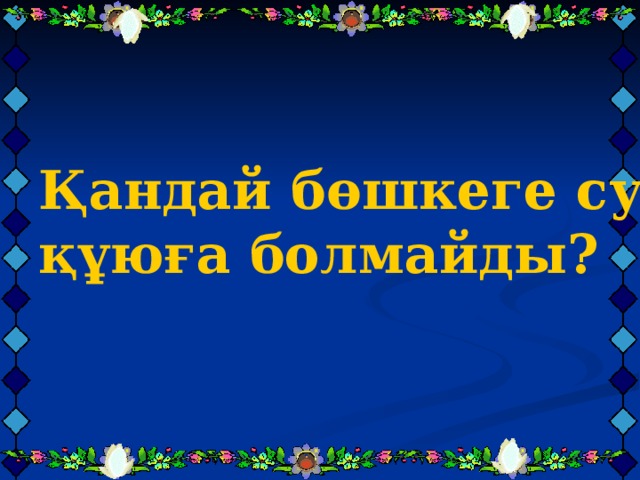 Қандай бөшкеге су құюға болмайды?